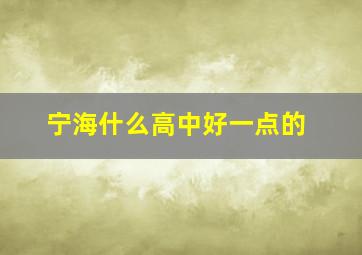 宁海什么高中好一点的